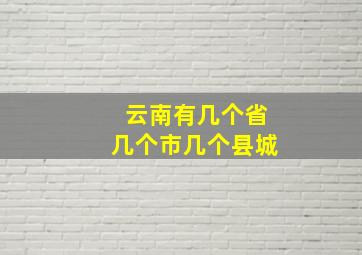 云南有几个省
几个市几个县城